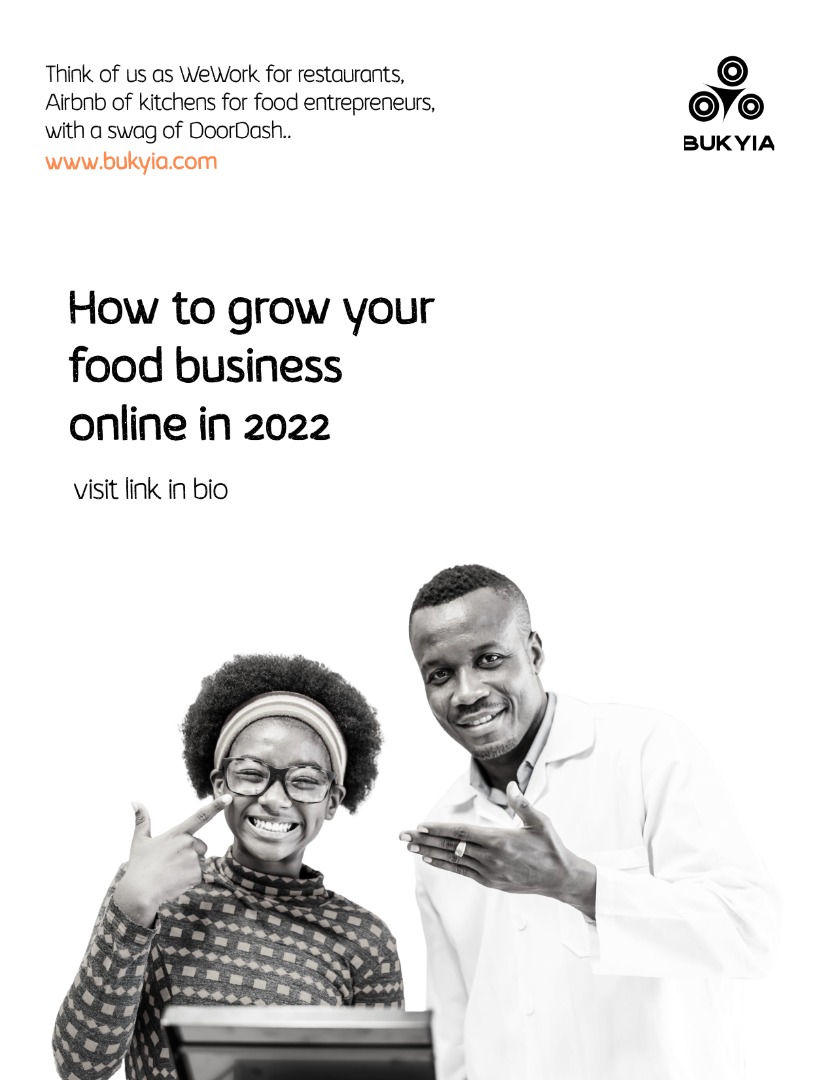 Think of us as WeWork for restaurants, Airbnb of kitchens for food entrepreneurs, with a swag of DoorDash..
www.bukyia.com

BUKYIA

How to grow your food business online in 2022

visit link in bio